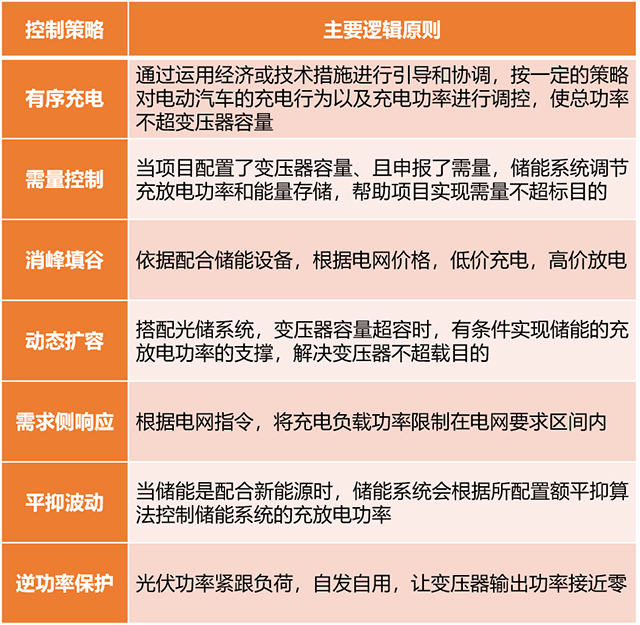 | 控制策略 | 主要逻辑原则 |
|---|---|
| 有序充电 | 通过运用经济或技术措施进行引导和协调，按一定的策略对电动汽车的充电行为以及充电功率进行调控，使总功率不超变压器容量 |
| 需量控制 | 当项目配置了变压器容量、且申报了需量，储能系统调节充放电功率和能量存储，帮助项目实现需量不超标目的 |
| 消峰填谷 | 依据配合储能设备，根据电网价格，低价充电，高价放电 |
| 动态扩容 | 搭配光储系统，变压器容量超容时，有条件实现储能的充放电功率的支撑，解决变压器不超载目的 |
| 需求侧响应 | 根据电网指令，将充电负载功率限制在电网要求区间内 |
| 平抑波动 | 当储能是配合新能源时，储能系统会根据所配置额平抑算法控制储能系统的充放电功率 |
| 逆功率保护 | 光伏功率紧跟负荷，自发自用，让变压器输出功率接近零 |